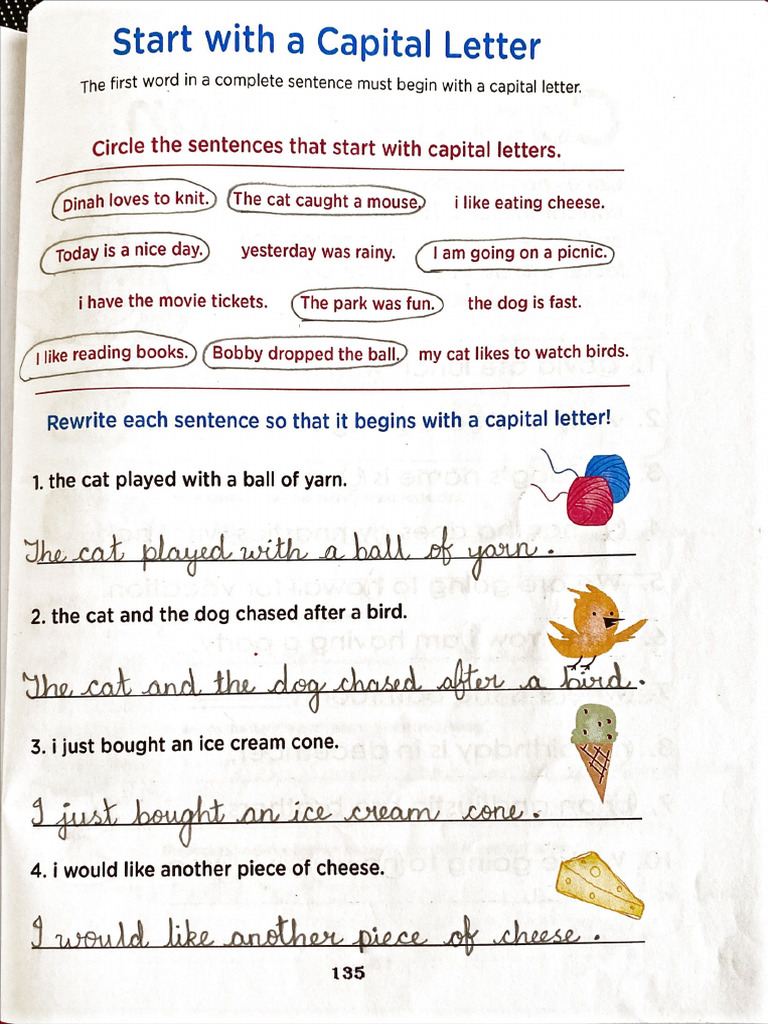 Start with a Capital Letter

The first word in a complete sentence must begin with a capital letter.

Circle the sentences that start with capital letters.

Dinah loves to knit. The cat caught a mouse. i like eating cheese.

Today is a nice day. yesterday was rainy. I am going on a picnic.

i have the movie tickets. The park was fun. the dog is fast.

I like reading books. Bobby dropped the ball. my cat likes to watch birds.

Rewrite each sentence so that it begins with a capital letter!

1. the cat played with a ball of yarn.

The cat played with a ball of yarn.

2. the cat and the dog chased after a bird.

The cat and the dog chased after a bird.

3. i just bought an ice cream cone.

I just bought an ice cream cone.

4. i would like another piece of cheese.

I would like another piece of cheese.

135